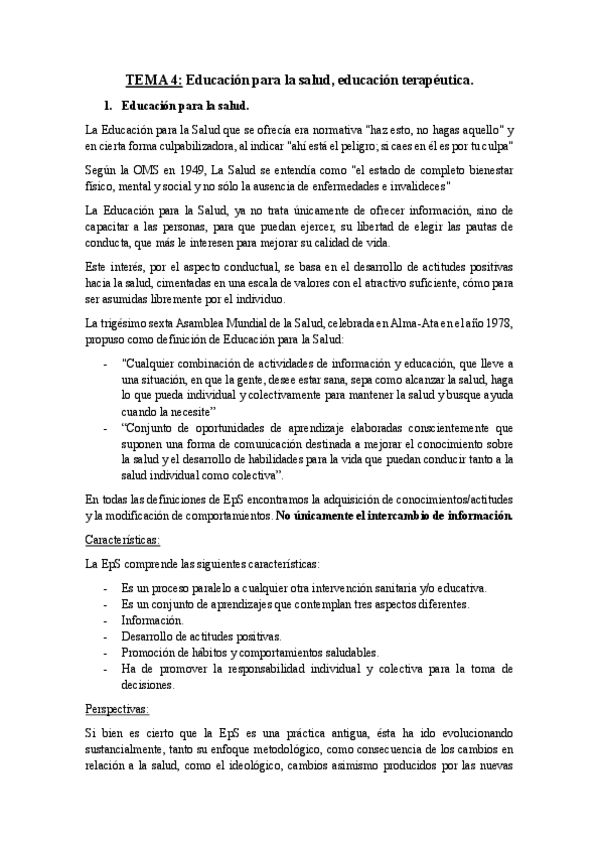 TEMA 4: Educación para la salud, educación terapéutica.

1. Educación para la salud.

La Educación para la Salud que se ofrecía era normativa "haz esto, no hagas aquello" y en cierta forma culpabilizadora, al indicar "ahí está el peligro, si caes en él es por tu culpa"

Según la OMS en 1949, La Salud se entendía como "el estado de completo bienestar físico, mental y social y no sólo la ausencia de enfermedades e invalideces"

La Educación para la Salud, ya no trata únicamente de ofrecer información, sino de capacitar a las personas, para que puedan ejercer, su libertad de elegir las pautas de conducta, que más le interesen para mejorar su calidad de vida.

Este interés, por el aspecto conductual, se basa en el desarrollo de actitudes positivas hacia la salud, cimentadas en una escala de valores con el atractivo suficiente, cómo para ser asumidas libremente por el individuo.

La trigésimo sexta Asamblea Mundial de la Salud, celebrada en Alma-Ata en el año 1978, propuso como definición de Educación para la Salud:

- "Cualquier combinación de actividades de información y educación, que lleve a una situación, en que la gente, desee estar sana, sepa como alcanzar la salud, haga lo que pueda individual y colectivamente para mantener la salud y busque ayuda cuando la necesite"
- "Conjunto de oportunidades de aprendizaje elaboradas conscientemente que suponen una forma de comunicación destinada a mejorar el conocimiento sobre la salud y el desarrollo de habilidades para la vida que puedan conducir tanto a la salud individual como colectiva".

En todas las definiciones de EpS encontramos la adquisición de conocimientos/actitudes y la modificación de comportamientos. No únicamente el intercambio de información.

Características:

La EpS comprende las siguientes características:

- Es un proceso paralelo a cualquier otra intervención sanitaria y/o educativa.
- Es un conjunto de aprendizajes que contemplan tres aspectos diferentes.
- Información.
- Desarrollo de actitudes positivas.
- Promoción de hábitos y comportamientos saludables.
- Ha de promover la responsabilidad individual y colectiva para la toma de decisiones.

Perspectivas:

Si bien es cierto que la EpS es una práctica antigua, ésta ha ido evolucionando sustancialmente, tanto su enfoque metodológico, como consecuencia de los cambios en relación a la salud, como el ideológico, cambios asimismo producidos por las nuevas